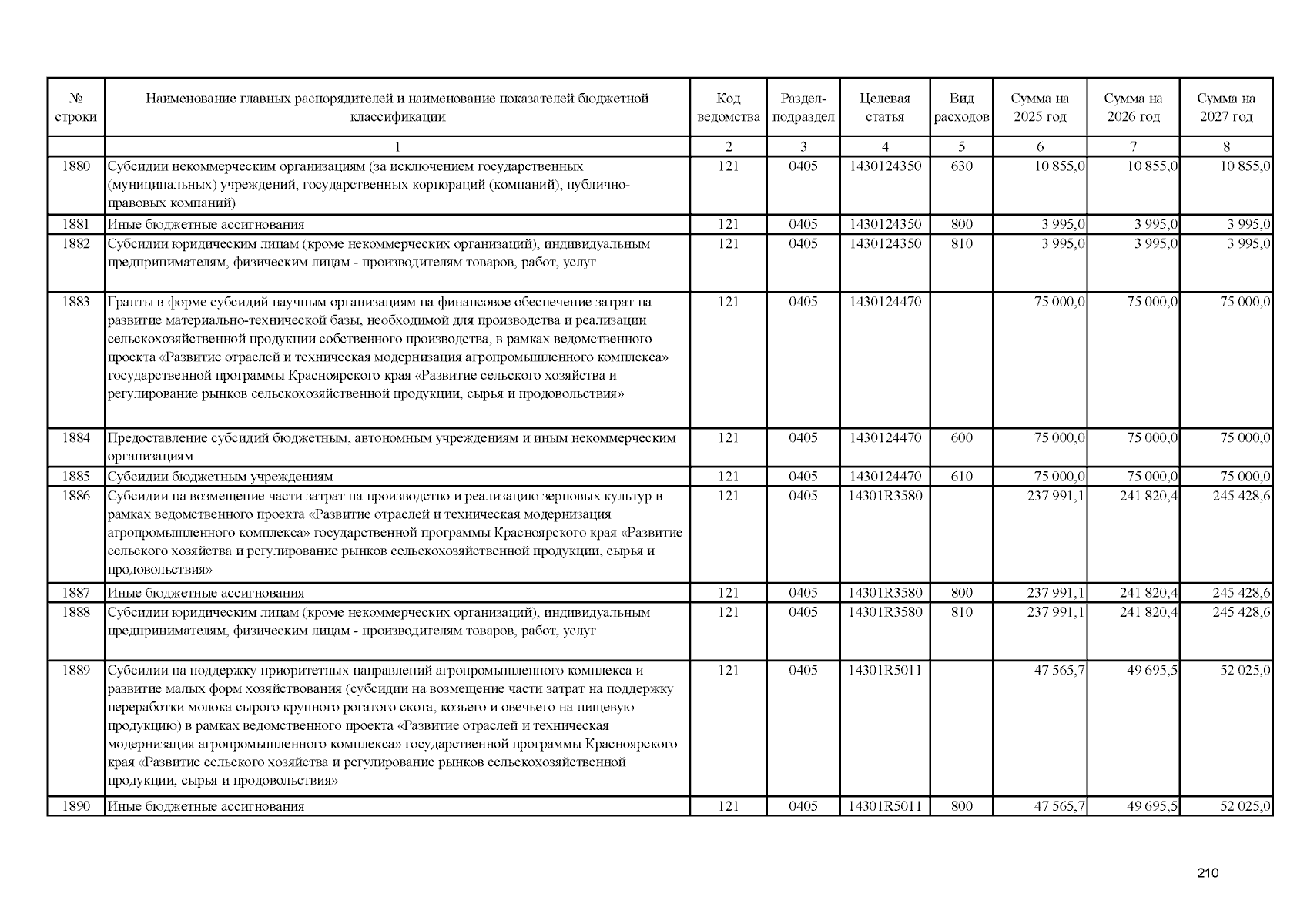 | № строки | Наименование главных распорядителей и наименование показателей бюджетной классификации | Код ведомства | Раздел-подраздел | Целевая статья | Вид расходов | Сумма на 2025 год | Сумма на 2026 год | Сумма на 2027 год |
|---|---|---|---|---|---|---|---|---|
| | 1 | 2 | 3 | 4 | 5 | 6 | 7 | 8 |
| 1880 | Субсидии некоммерческим организациям (за исключением государственных (муниципальных) учреждений, государственных корпораций (компаний), публично-правовых компаний) | 121 | 0405 | 1430124350 | 630 | 10 855,0 | 10 855,0 | 10 855,0 |
| 1881 | Иные бюджетные ассигнования | 121 | 0405 | 1430124350 | 800 | 3 995,0 | 3 995,0 | 3 995,0 |
| 1882 | Субсидии юридическим лицам (кроме некоммерческих организаций), индивидуальным предпринимателям, физическим лицам - производителям товаров, работ, услуг | 121 | 0405 | 1430124350 | 810 | 3 995,0 | 3 995,0 | 3 995,0 |
| 1883 | Гранты в форме субсидий научным организациям на финансовое обеспечение затрат на развитие материально-технической базы, необходимой для производства и реализации сельскохозяйственной продукции собственного производства, в рамках ведомственного проекта «Развитие отраслей и техническая модернизация агропромышленного комплекса» государственной программы Красноярского края «Развитие сельского хозяйства и регулирование рынков сельскохозяйственной продукции, сырья и продовольствия» | 121 | 0405 | 1430124470 | | 75 000,0 | 75 000,0 | 75 000,0 |
| 1884 | Предоставление субсидий бюджетным, автономным учреждениям и иным некоммерческим организациям | 121 | 0405 | 1430124470 | 600 | 75 000,0 | 75 000,0 | 75 000,0 |
| 1885 | Субсидии бюджетным учреждениям | 121 | 0405 | 1430124470 | 610 | 75 000,0 | 75 000,0 | 75 000,0 |
| 1886 | Субсидии на возмещение части затрат на производство и реализацию зерновых культур в рамках ведомственного проекта «Развитие отраслей и техническая модернизация агропромышленного комплекса» государственной программы Красноярского края «Развитие сельского хозяйства и регулирование рынков сельскохозяйственной продукции, сырья и продовольствия» | 121 | 0405 | 14301R3580 | | 237 991,1 | 241 820,4 | 245 428,6 |
| 1887 | Иные бюджетные ассигнования | 121 | 0405 | 14301R3580 | 800 | 237 991,1 | 241 820,4 | 245 428,6 |
| 1888 | Субсидии юридическим лицам (кроме некоммерческих организаций), индивидуальным предпринимателям, физическим лицам - производителям товаров, работ, услуг | 121 | 0405 | 14301R3580 | 810 | 237 991,1 | 241 820,4 | 245 428,6 |
| 1889 | Субсидии на поддержку приоритетных направлений агропромышленного комплекса и развитие малых форм хозяйствования (субсидии на возмещение части затрат на поддержку переработки молока сырого крупного рогатого скота, козьего и овечьего на пищевую продукцию) в рамках ведомственного проекта «Развитие отраслей и техническая модернизация агропромышленного комплекса» государственной программы Красноярского края «Развитие сельского хозяйства и регулирование рынков сельскохозяйственной продукции, сырья и продовольствия» | 121 | 0405 | 14301R5011 | | 47 565,7 | 49 695,5 | 52 025,0 |
| 1890 | Иные бюджетные ассигнования | 121 | 0405 | 14301R5011 | 800 | 47 565,7 | 49 695,5 | 52 025,0 |

210